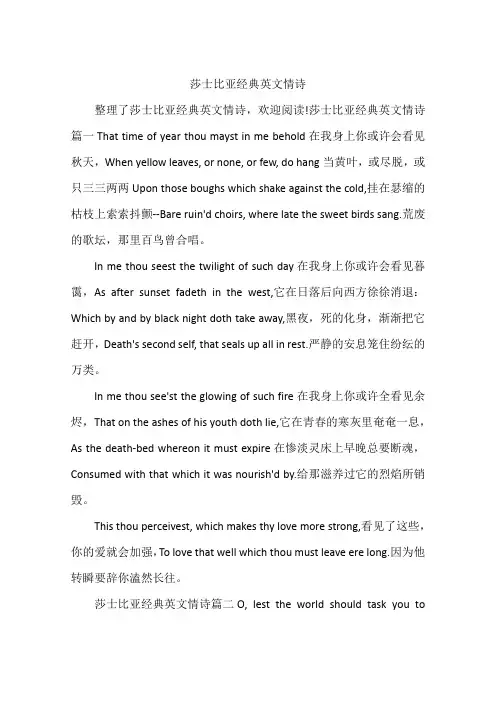 莎士比亚经典英文情诗

整理了莎士比亚经典英文情诗，欢迎阅读!莎士比亚经典英文情诗篇一 That time of year thou mayst in me behold 在我身上你或许会看见秋天，When yellow leaves, or none, or few, do hang 当黄叶，或尽脱，或只三三两两 Upon those boughs which shake against the cold,挂在瑟缩的枯枝上索索抖颤--Bare ruin'd choirs, where late the sweet birds sang.荒废的歌坛，那里百鸟曾合唱。

In me thou seest the twilight of such day 在我身上你或许会看见暮霭，As after sunset fadeth in the west,它在日落后向西方徐徐消退：Which by and by black night doth take away,黑夜，死的化身，渐渐把它赶开，Death's second self, that seals up all in rest.严静的安息笼住纷纭的万类。

In me thou see'st the glowing of such fire 在我身上你或许全看见余烬，That on the ashes of his youth doth lie,它在青春的寒灰里奄奄一息，As the death-bed whereon it must expire 在惨淡灵床上早晚总要断魂，Consumed with that which it was nourish'd by.给那滋养过它的烈焰所销毁。

This thou perceivest, which makes thy love more strong,看见了这些，你的爱就会加强，To love that well which thou must leave ere long.因为他转瞬要辞你溘然长往。

莎士比亚经典英文情诗篇二 O, lest the world should task you to